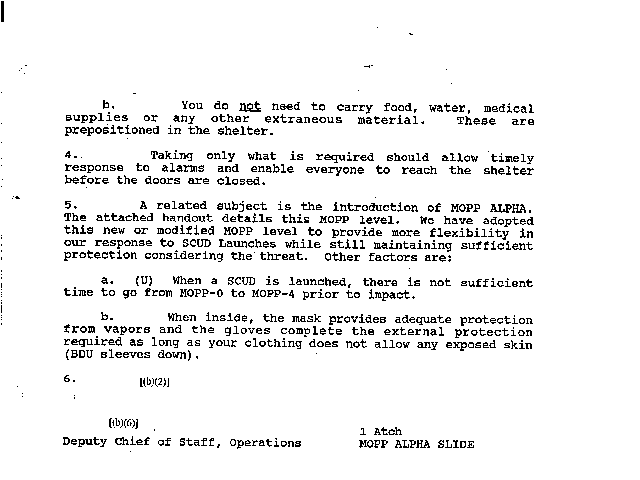 b. You do not need to carry food, water, medical supplies or any other extraneous material. These are prepositioned in the shelter.

4. Taking only what is required should allow timely response to alarms and enable everyone to reach the shelter before the doors are closed.

5. A related subject is the introduction of MOPP ALPHA. The attached handout details this MOPP level. We have adopted this new or modified MOPP level to provide more flexibility in our response to SCUD Launches while still maintaining sufficient protection considering the threat. Other factors are:

a. (U) When a SCUD is launched, there is not sufficient time to go from MOPP-0 to MOPP-4 prior to impact.

b. When inside, the mask provides adequate protection from vapors and the gloves complete the external protection required as long as your clothing does not allow any exposed skin (BDU sleeves down).

6. (b)(2)

(b)(6)
Deputy Chief of Staff, Operations

1 Atch
MOPP ALPHA SLIDE